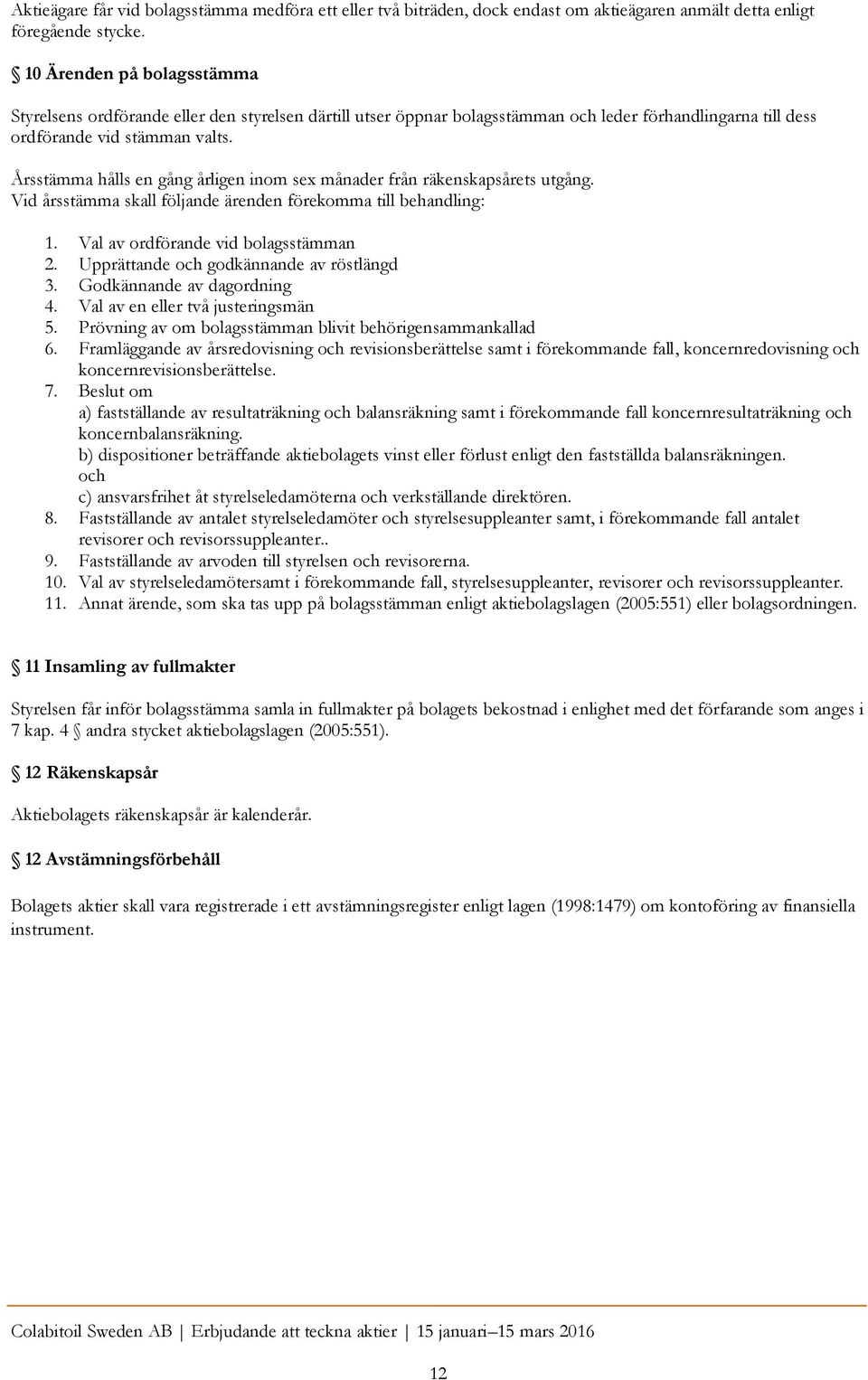 Aktieägare får vid bolagsstämma medföra ett eller två biträden, dock endast om aktieägaren anmält detta enligt föregående stycke.

§ 10 Ärenden på bolagsstämma

Styrelsens ordförande eller den styrelsen därtill utser öppnar bolagsstämman och leder förhandlingarna till dess ordförande vid stämman valts.

Årsstämma hålls en gång årligen inom sex månader från räkenskapsårets utgång. Vid årsstämma skall följande ärenden förekomma till behandling:

1. Val av ordförande vid bolagsstämman
2. Upprättande och godkännande av röstlängd
3. Godkännande av dagordning
4. Val av en eller två justeringsmän
5. Prövning av om bolagsstämman blivit behörigensammankallad
6. Framläggande av årsredovisning och revisionsberättelse samt i förekommande fall, koncernredovisning och koncernrevisionsberättelse.
7. Beslut om
a) fastställande av resultaträkning och balansräkning samt i förekommande fall koncernresultaträkning och koncernbalansräkning.
b) dispositioner beträffande aktiebolagets vinst eller förlust enligt den fastställda balansräkningen.
och
c) ansvarsfrihet åt styrelseledamöterna och verkställande direktören.
8. Fastställande av antalet styrelseledamöter och styrelsesuppleanter samt, i förekommande fall antalet revisorer och revisorssuppleanter..
9. Fastställande av arvoden till styrelsen och revisorerna.
10. Val av styrelseledamötersamt i förekommande fall, styrelsesuppleanter, revisorer och revisorssuppleanter.
11. Annat ärende, som ska tas upp på bolagsstämman enligt aktiebolagslagen (2005:551) eller bolagsordningen.

§ 11 Insamling av fullmakter

Styrelsen får inför bolagsstämma samla in fullmakter på bolagets bekostnad i enlighet med det förfarande som anges i 7 kap. 4 § andra stycket aktiebolagslagen (2005:551).

§ 12 Räkenskapsår

Aktiebolagets räkenskapsår är kalenderår.

§ 12 Avstämningsförbehåll

Bolagets aktier skall vara registrerade i ett avstämningsregister enligt lagen (1998:1479) om kontoföring av finansiella instrument.

Colabitoil Sweden AB | Erbjudande att teckna aktier | 15 januari–15 mars 2016

12